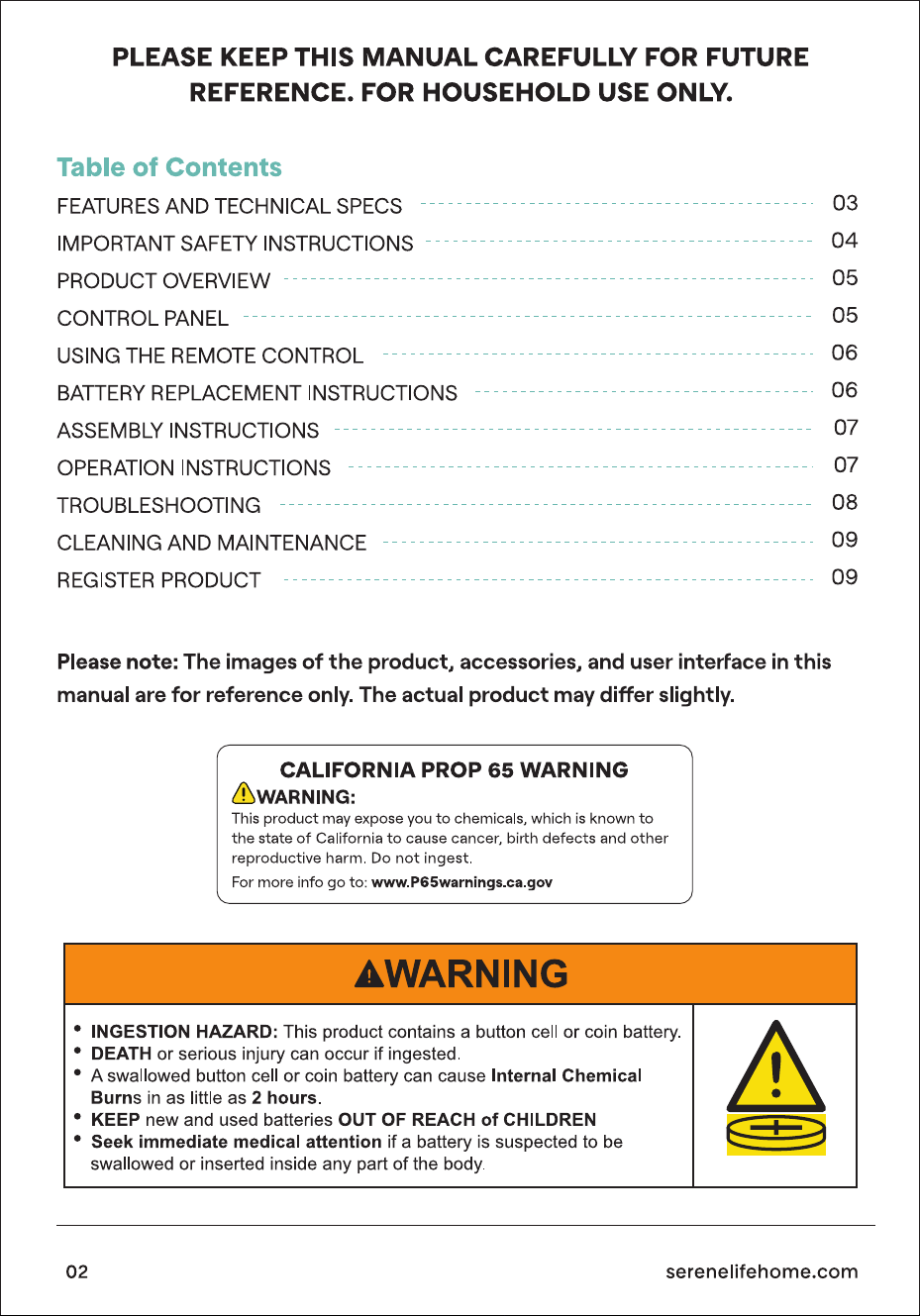 PLEASE KEEP THIS MANUAL CAREFULLY FOR FUTURE REFERENCE. FOR HOUSEHOLD USE ONLY.

Table of Contents

FEATURES AND TECHNICAL SPECS 03
IMPORTANT SAFETY INSTRUCTIONS 04
PRODUCT OVERVIEW 05
CONTROL PANEL 05
USING THE REMOTE CONTROL 06
BATTERY REPLACEMENT INSTRUCTIONS 06
ASSEMBLY INSTRUCTIONS 07
OPERATION INSTRUCTIONS 07
TROUBLESHOOTING 08
CLEANING AND MAINTENANCE 09
REGISTER PRODUCT 09

Please note: The images of the product, accessories, and user interface in this manual are for reference only. The actual product may differ slightly.

CALIFORNIA PROP 65 WARNING
WARNING:
This product may expose you to chemicals, which is known to the state of California to cause cancer, birth defects and other reproductive harm. Do not ingest.
For more info go to: www.P65warnings.ca.gov

WARNING

• INGESTION HAZARD: This product contains a button cell or coin battery.
• DEATH or serious injury can occur if ingested.
• A swallowed button cell or coin battery can cause Internal Chemical Burns in as little as 2 hours.
• KEEP new and used batteries OUT OF REACH of CHILDREN
• Seek immediate medical attention if a battery is suspected to be swallowed or inserted inside any part of the body.

02 serenelifehome.com